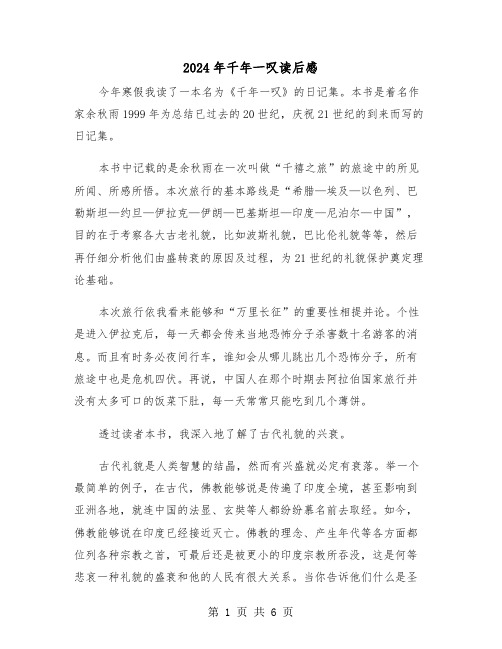 2024年千年一叹读后感

今年寒假我读了一本名为《千年一叹》的日记集。本书是着名作家余秋雨1999年为总结已过去的20世纪，庆祝21世纪的到来而写的日记集。

本书中记载的是余秋雨在一次叫做“千禧之旅”的旅途中的所见所闻、所感所悟。本次旅行的基本路线是“希腊—埃及—以色列、巴勒斯坦—约旦—伊拉克—伊朗—巴基斯坦—印度—尼泊尔—中国”，目的在于考察各大古老礼貌，比如波斯礼貌，巴比伦礼貌等等，然后再仔细分析他们由盛转衰的原因及过程，为21世纪的礼貌保护奠定理论基础。

本次旅行依我看来能够和“万里长征”的重要性相提并论。个性是进入伊拉克后，每一天都会传来当地恐怖分子杀害数十名游客的消息。而且有时务必夜间行车，谁知会从哪儿跳出几个恐怖分子，所有旅途中也是危机四伏。再说，中国人在那个时期去阿拉伯国家旅行并没有太多可口的饭菜下肚，每一天常常只能吃到几个薄饼。

透过读者本书，我深入地了解了古代礼貌的兴衰。

古代礼貌是人类智慧的结晶，然而有兴盛就必定有衰落。举一个最简单的例子，在古代，佛教能够说是传遍了印度全境，甚至影响到亚洲各地，就连中国的法显、玄奘等人都纷纷慕名前去取经。如今，佛教能够说在印度已经接近灭亡。佛教的理念、产生年代等各方面都位列各种宗教之首，可最后还是被更小的印度宗教所吞没，这是何等悲哀一种礼貌的盛衰和他的人民有很大关系。当你告诉他们什么是圣

第 1 页 共 6 页